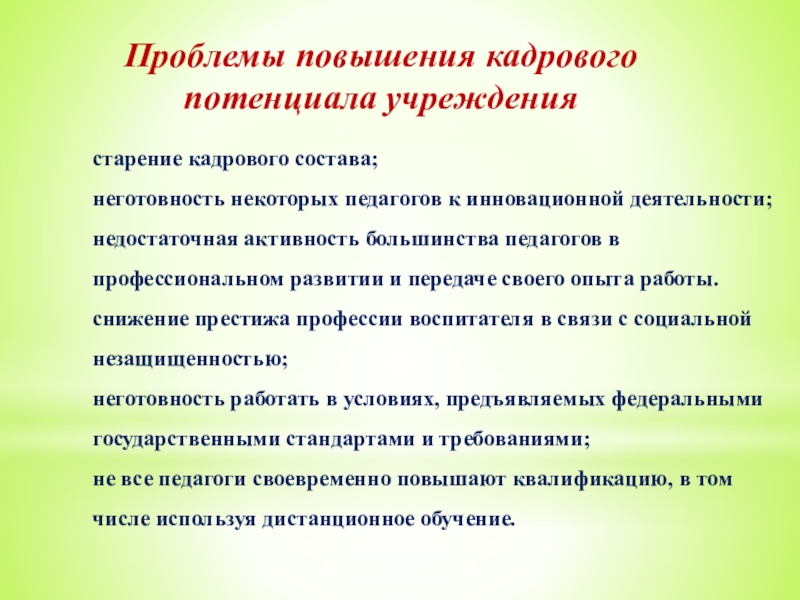 Проблемы повышения кадрового потенциала учреждения

старение кадрового состава;

неготовность некоторых педагогов к инновационной деятельности;

недостаточная активность большинства педагогов в профессиональном развитии и передаче своего опыта работы.

снижение престижа профессии воспитателя в связи с социальной незащищенностью;

неготовность работать в условиях, предъявляемых федеральными государственными стандартами и требованиями;

не все педагоги своевременно повышают квалификацию, в том числе используя дистанционное обучение.